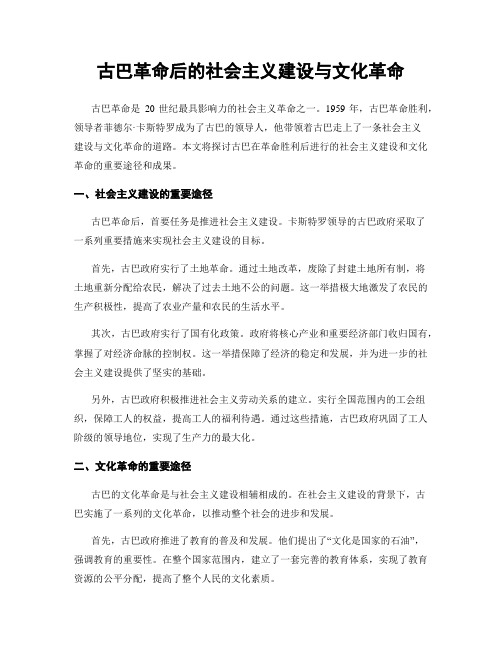 古巴革命后的社会主义建设与文化革命

古巴革命是 20 世纪最具影响力的社会主义革命之一。1959 年，古巴革命胜利，领导者菲德尔·卡斯特罗成为了古巴的领导人，他带领着古巴走上了一条社会主义建设与文化革命的道路。本文将探讨古巴在革命胜利后进行的社会主义建设和文化革命的重要途径和成果。

一、社会主义建设的重要途径

古巴革命后，首要任务是推进社会主义建设。卡斯特罗领导的古巴政府采取了一系列重要措施来实现社会主义建设的目标。

首先，古巴政府实行了土地革命。通过土地改革，废除了封建土地所有制，将土地重新分配给农民，解决了过去土地不公的问题。这一举措极大地激发了农民的生产积极性，提高了农业产量和农民的生活水平。

其次，古巴政府实行了国有化政策。政府将核心产业和重要经济部门收归国有，掌握了对经济命脉的控制权。这一举措保障了经济的稳定和发展，并为进一步的社会主义建设提供了坚实的基础。

另外，古巴政府积极推进社会主义劳动关系的建立。实行全国范围内的工会组织，保障工人的权益，提高工人的福利待遇。通过这些措施，古巴政府巩固了工人阶级的领导地位，实现了生产力的最大化。

二、文化革命的重要途径

古巴的文化革命是与社会主义建设相辅相成的。在社会主义建设的背景下，古巴实施了一系列的文化革命，以推动整个社会的进步和发展。

首先，古巴政府推进了教育的普及和发展。他们提出了“文化是国家的石油”，强调教育的重要性。在整个国家范围内，建立了一套完善的教育体系，实现了教育资源的公平分配，提高了整个人民的文化素质。